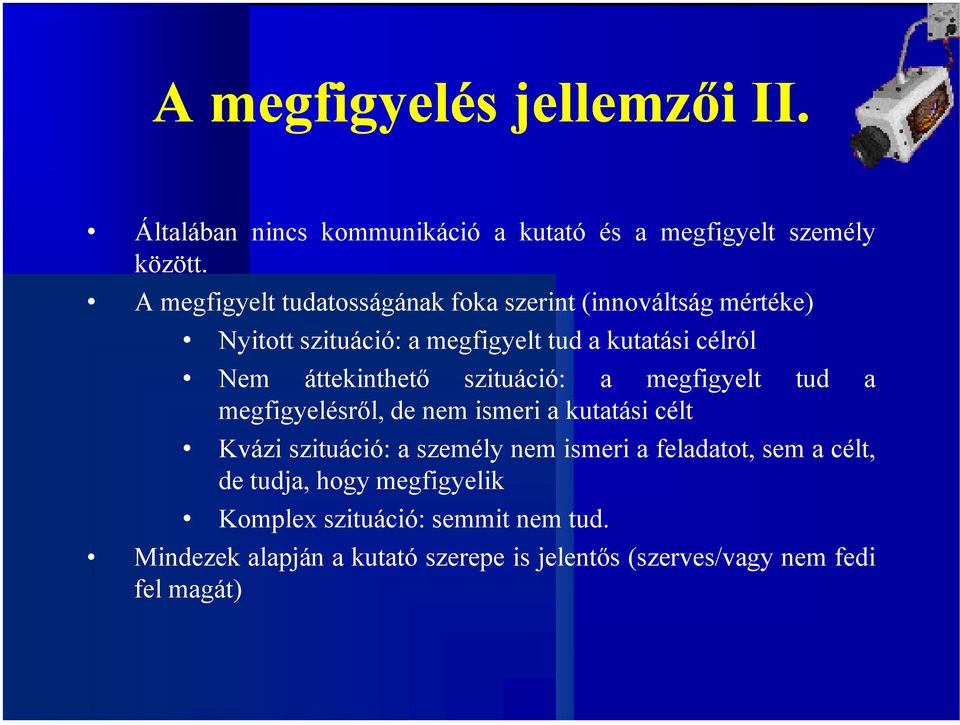 A megfigyelés jellemzői II.

• Általában nincs kommunikáció a kutató és a megfigyelt személy között.

• A megfigyelt tudatosságának foka szerint (innováltság mértéke)

• Nyitott szituáció: a megfigyelt tud a kutatási célról

• Nem áttekinthető szituáció: a megfigyelt tud a megfigyelésről, de nem ismeri a kutatási célt

• Kvázi szituáció: a személy nem ismeri a feladatot, sem a célt, de tudja, hogy megfigyelik

• Komplex szituáció: semmit nem tud.

• Mindezek alapján a kutató szerepe is jelentős (szerves/vagy nem fedi fel magát)